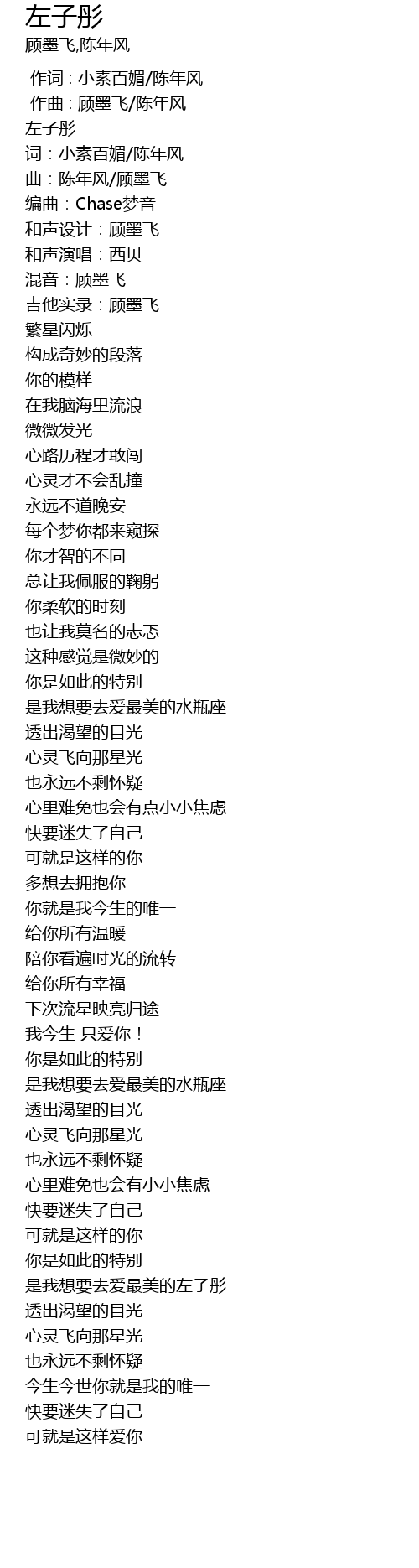 左子彤
顾墨飞,陈年风

作词 : 小素百媚/陈年风
作曲 : 顾墨飞/陈年风
左子彤
词：小素百媚/陈年风
曲：陈年风/顾墨飞
编曲：Chase梦音
和声设计：顾墨飞
和声演唱：西贝
混音：顾墨飞
吉他实录：顾墨飞
繁星闪烁
构成奇妙的段落
你的模样
在我脑海里流浪
微微发光
心路历程才敢闯
心灵才不会乱撞
永远不道晚安
每个梦你都来窥探
你才智的不同
总让我佩服的鞠躬
你柔软的时刻
也让我莫名的忐忑
这种感觉是微妙的
你是如此的特别
是我想要去爱最美的水瓶座
透出渴望的目光
心灵飞向那星光
也永远不剩怀疑
心里难免也会有点小小焦虑
快要迷失了自己
可就是这样的你
多想去拥抱你
你就是我今生的唯一
给你所有温暖
陪你看遍时光的流转
给你所有幸福
下次流星映亮归途
我今生 只爱你！
你是如此的特别
是我想要去爱最美的水瓶座
透出渴望的目光
心灵飞向那星光
也永远不剩怀疑
心里难免也会有小小焦虑
快要迷失了自己
可就是这样的你
你是如此的特别
是我想要去爱最美的左子彤
透出渴望的目光
心灵飞向那星光
也永远不剩怀疑
今生今世你就是我的唯一
快要迷失了自己
可就是这样爱你